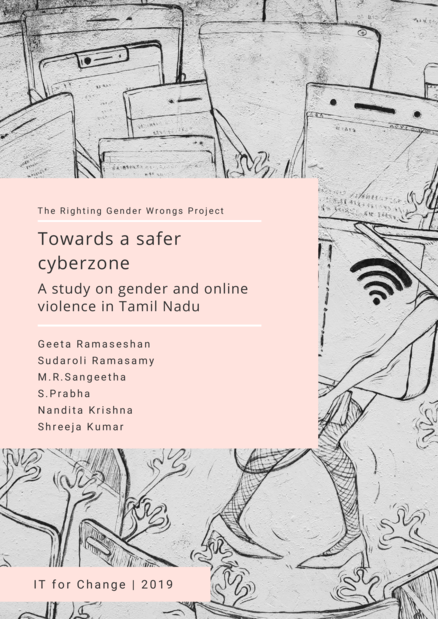 The Righting Gender Wrongs Project

Towards a safer cyberzone

A study on gender and online violence in Tamil Nadu

Geeta Ramaseshan
Sudaroli Ramasamy
M.R.Sangeetha
S.Prabha
Nandita Krishna
Shreeja Kumar

IT for Change | 2019